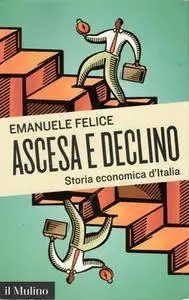 EMANUELE FELICE
ASCESA E DECLINO
Storia economica d'Italia

il Mulino